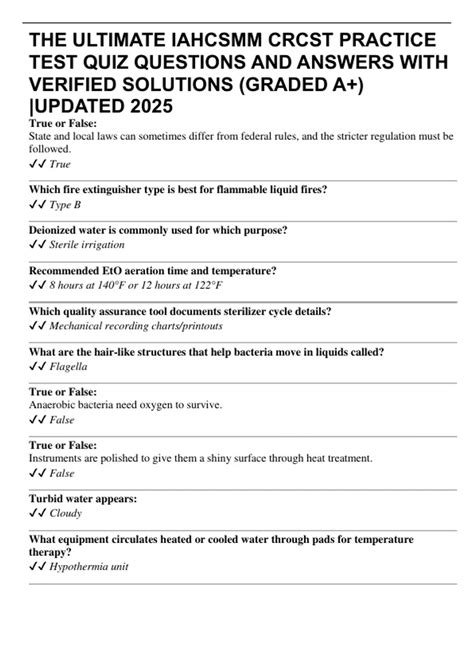 THE ULTIMATE IAHCSMM CRCST PRACTICE TEST QUIZ QUESTIONS AND ANSWERS WITH VERIFIED SOLUTIONS (GRADED A+) |UPDATED 2025

True or False:
State and local laws can sometimes differ from federal rules, and the stricter regulation must be followed.
✓✓ True

Which fire extinguisher type is best for flammable liquid fires?
✓✓ Type B

Deionized water is commonly used for which purpose?
✓✓ Sterile irrigation

Recommended EtO aeration time and temperature?
✓✓ 8 hours at 140°F or 12 hours at 122°F

Which quality assurance tool documents sterilizer cycle details?
✓✓ Mechanical recording charts/printouts

What are the hair-like structures that help bacteria move in liquids called?
✓✓ Flagella

True or False:
Anaerobic bacteria need oxygen to survive.
✓✓ False

True or False:
Instruments are polished to give them a shiny surface through heat treatment.
✓✓ False

Turbid water appears:
✓✓ Cloudy

What equipment circulates heated or cooled water through pads for temperature therapy?
✓✓ Hypothermia unit